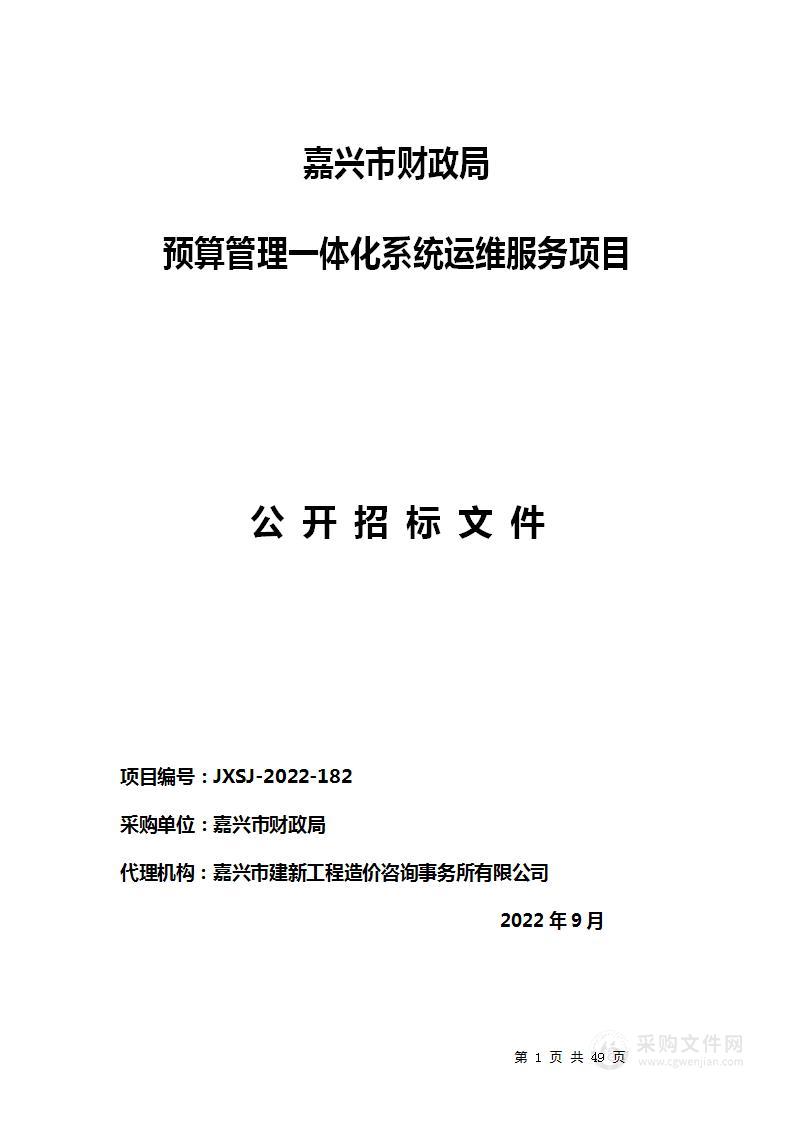 嘉兴市财政局

预算管理一体化系统运维服务项目

公 开 招 标 文 件

项目编号：JXSJ-2022-182

采购单位：嘉兴市财政局

代理机构：嘉兴市建新工程造价咨询事务所有限公司

2022 年 9 月

第 1 页 共 49 页

采购文件网
www.cgwenjian.com